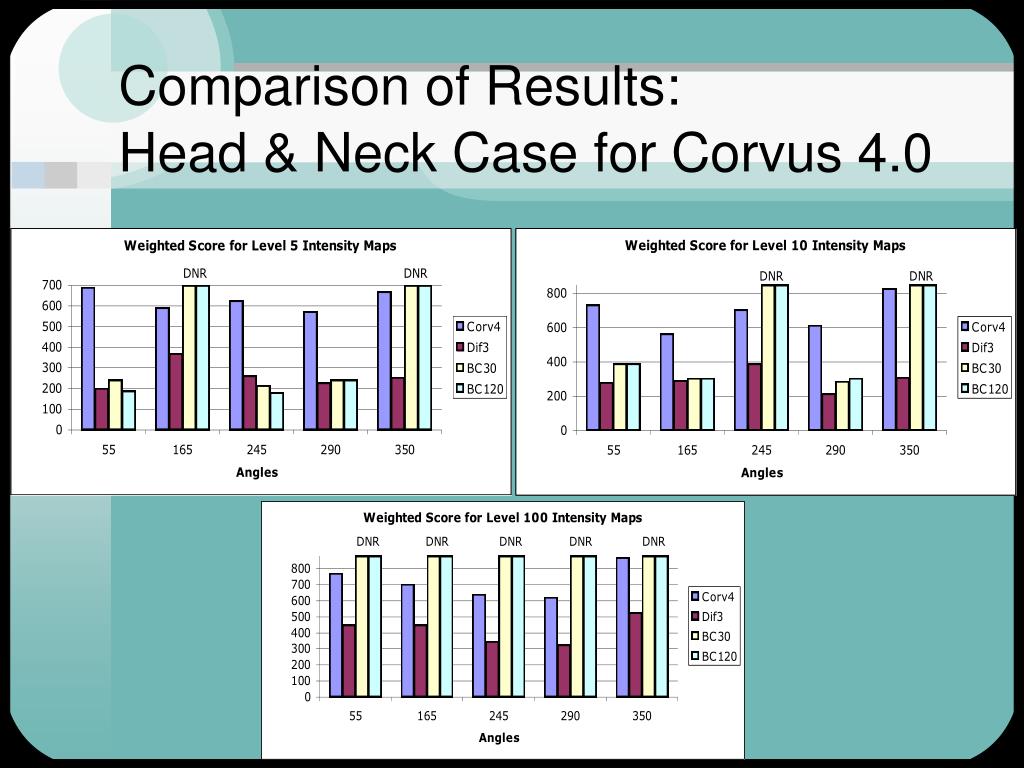 Comparison of Results:
Head & Neck Case for Corvus 4.0

Weighted Score for Level 5 Intensity Maps

DNR DNR

700
600
500
400
300
200
100
0

55 165 245 290 350

Angles

Corv4
Dif3
BC30
BC120

Weighted Score for Level 10 Intensity Maps

DNR DNR

800
600
400
200
0

55 165 245 290 350

Angles

Corv4
Dif3
BC30
BC120

Weighted Score for Level 100 Intensity Maps

DNR DNR DNR DNR DNR

800
700
600
500
400
300
200
100
0

55 165 245 290 350

Angles

Corv4
Dif3
BC30
BC120